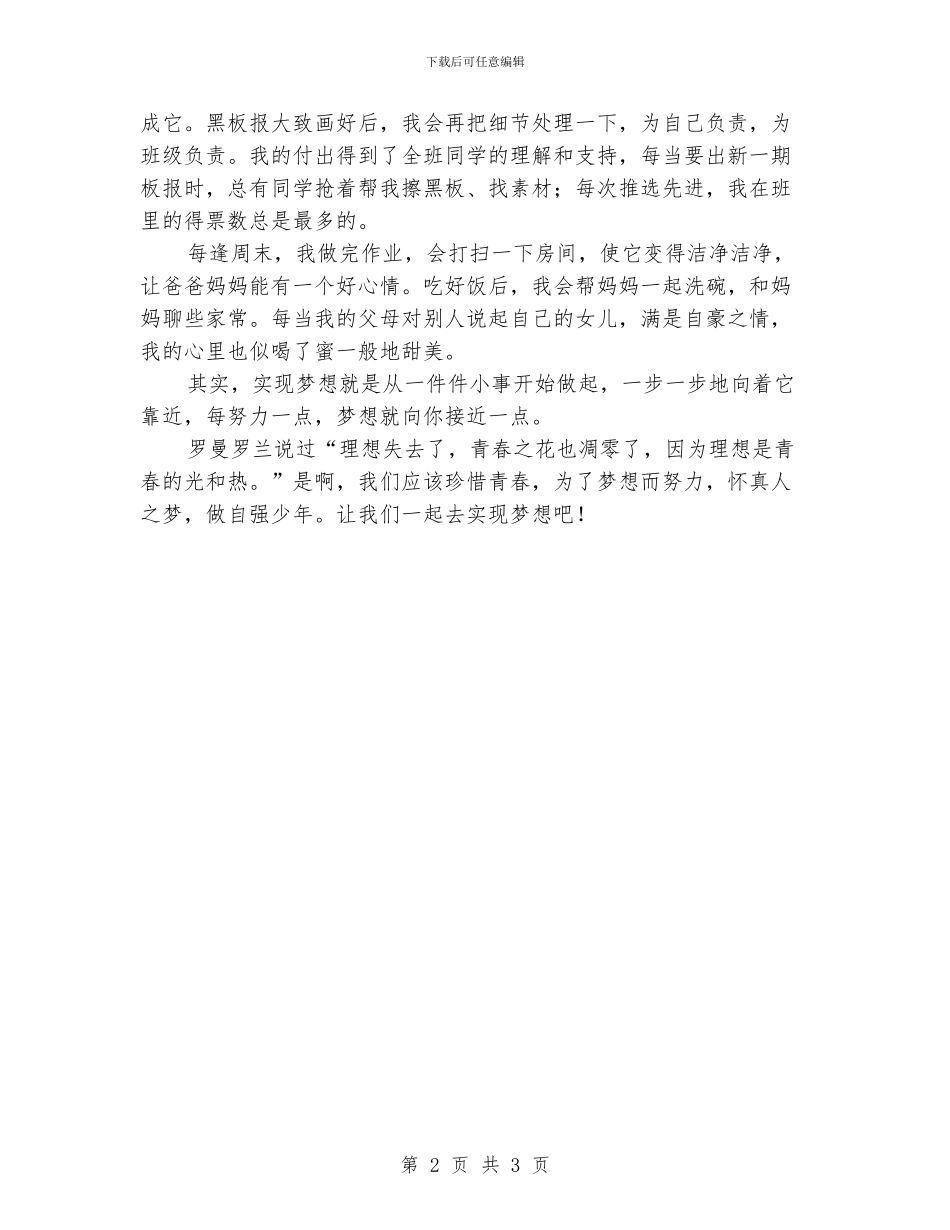 下载后可任意编辑

成它。黑板报大致画好后，我会再把细节处理一下，为自己负责，为班级负责。我的付出得到了全班同学的理解和支持，每当要出新一期板报时，总有同学抢着帮我擦黑板、找素材；每次推选先进，我在班里的得票数总是最多的。

每逢周末，我做完作业，会打扫一下房间，使它变得洁净洁净，让爸爸妈妈能有一个好心情。吃好饭后，我会帮妈妈一起洗碗，和妈妈聊些家常。每当我的父母对别人说起自己的女儿，满是自豪之情，我的心里也似喝了蜜一般地甜美。

其实，实现梦想就是从一件件小事开始做起，一步一步地向着它靠近，每努力一点，梦想就向你接近一点。

罗曼罗兰说过“理想失去了，青春之花也凋零了，因为理想是青春的光和热。”是啊，我们应该珍惜青春，为了梦想而努力，怀真人之梦，做自强少年。让我们一起去实现梦想吧！

第 2 页 共 3 页